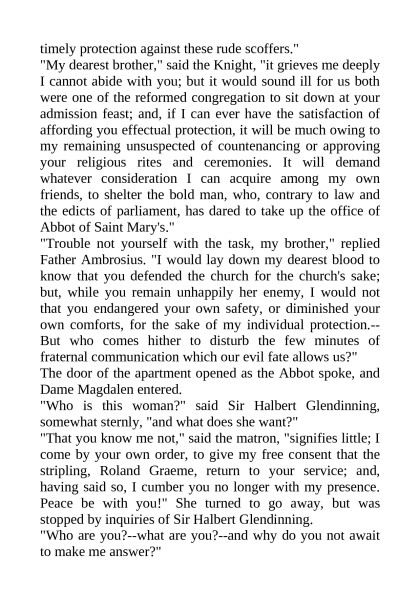 timely protection against these rude scoffers."

"My dearest brother," said the Knight, "it grieves me deeply I cannot abide with you; but it would sound ill for us both were one of the reformed congregation to sit down at your admission feast; and, if I can ever have the satisfaction of affording you effectual protection, it will be much owing to my remaining unsuspected of countenancing or approving your religious rites and ceremonies. It will demand whatever consideration I can acquire among my own friends, to shelter the bold man, who, contrary to law and the edicts of parliament, has dared to take up the office of Abbot of Saint Mary's."

"Trouble not yourself with the task, my brother," replied Father Ambrosius. "I would lay down my dearest blood to know that you defended the church for the church's sake; but, while you remain unhappily her enemy, I would not that you endangered your own safety, or diminished your own comforts, for the sake of my individual protection.--But who comes hither to disturb the few minutes of fraternal communication which our evil fate allows us?"

The door of the apartment opened as the Abbot spoke, and Dame Magdalen entered.

"Who is this woman?" said Sir Halbert Glendinning, somewhat sternly, "and what does she want?"

"That you know me not," said the matron, "signifies little; I come by your own order, to give my free consent that the stripling, Roland Graeme, return to your service; and, having said so, I cumber you no longer with my presence. Peace be with you!" She turned to go away, but was stopped by inquiries of Sir Halbert Glendinning.

"Who are you?--what are you?--and why do you not await to make me answer?"